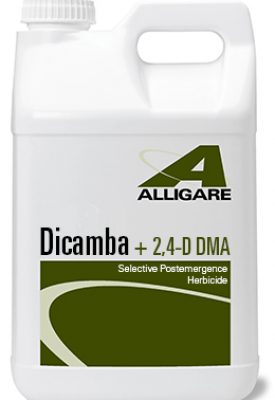 ALLIGARE

Dicamba + 2,4-D DMA

Selective Postemergence Herbicide